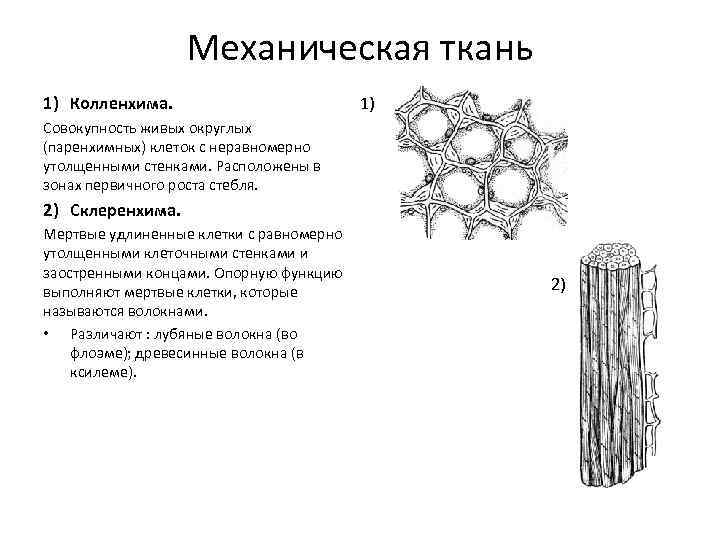 Механическая ткань

1) Колленхима.

Совокупность живых округлых (паренхимных) клеток с неравномерно утолщенными стенками. Расположены в зонах первичного роста стебля.

2) Склеренхима.

Мертвые удлиненные клетки с равномерно утолщенными клеточными стенками и заостренными концами. Опорную функцию выполняют мертвые клетки, которые называются волокнами.

• Различают : лубяные волокна (во флоэме); древесинные волокна (в ксилеме).

1)

2)